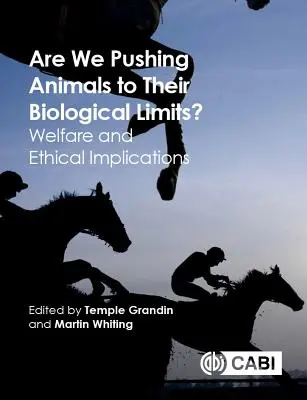 Are We Pushing Animals to Their Biological Limits?
Welfare and Ethical Implications

Edited by Temple Grandin and Martin Whiting

CABI